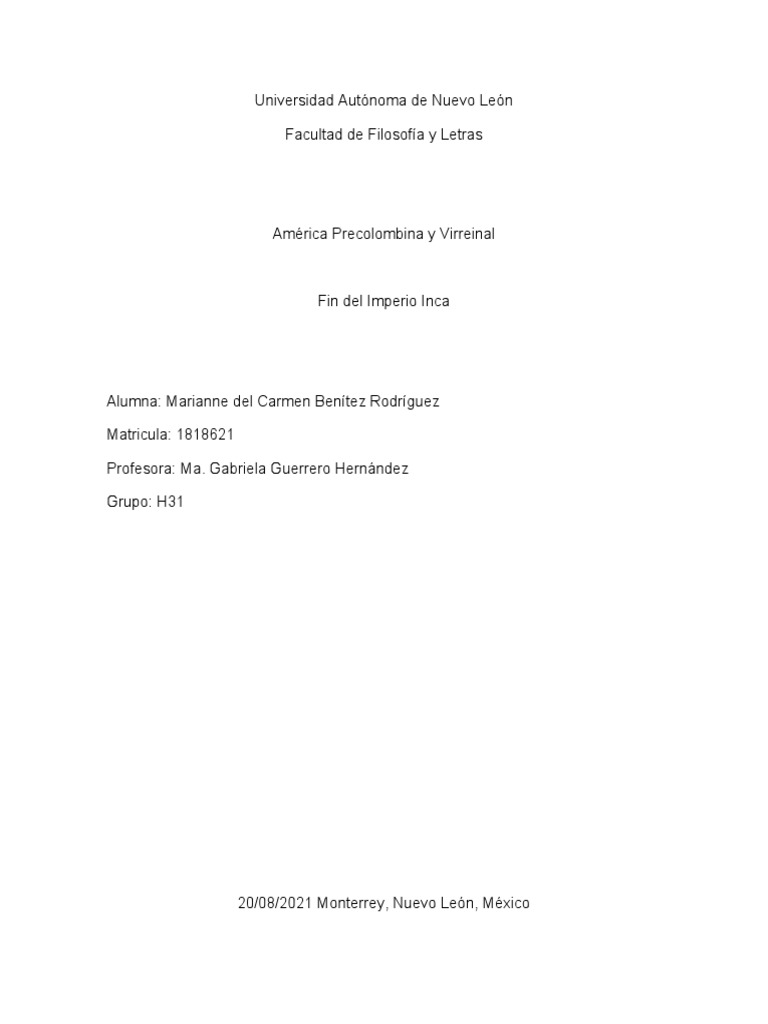 Universidad Autónoma de Nuevo León

Facultad de Filosofía y Letras

América Precolombina y Virreinal

Fin del Imperio Inca

Alumna: Marianne del Carmen Benítez Rodríguez

Matricula: 1818621

Profesora: Ma. Gabriela Guerrero Hernández

Grupo: H31

20/08/2021 Monterrey, Nuevo León, México